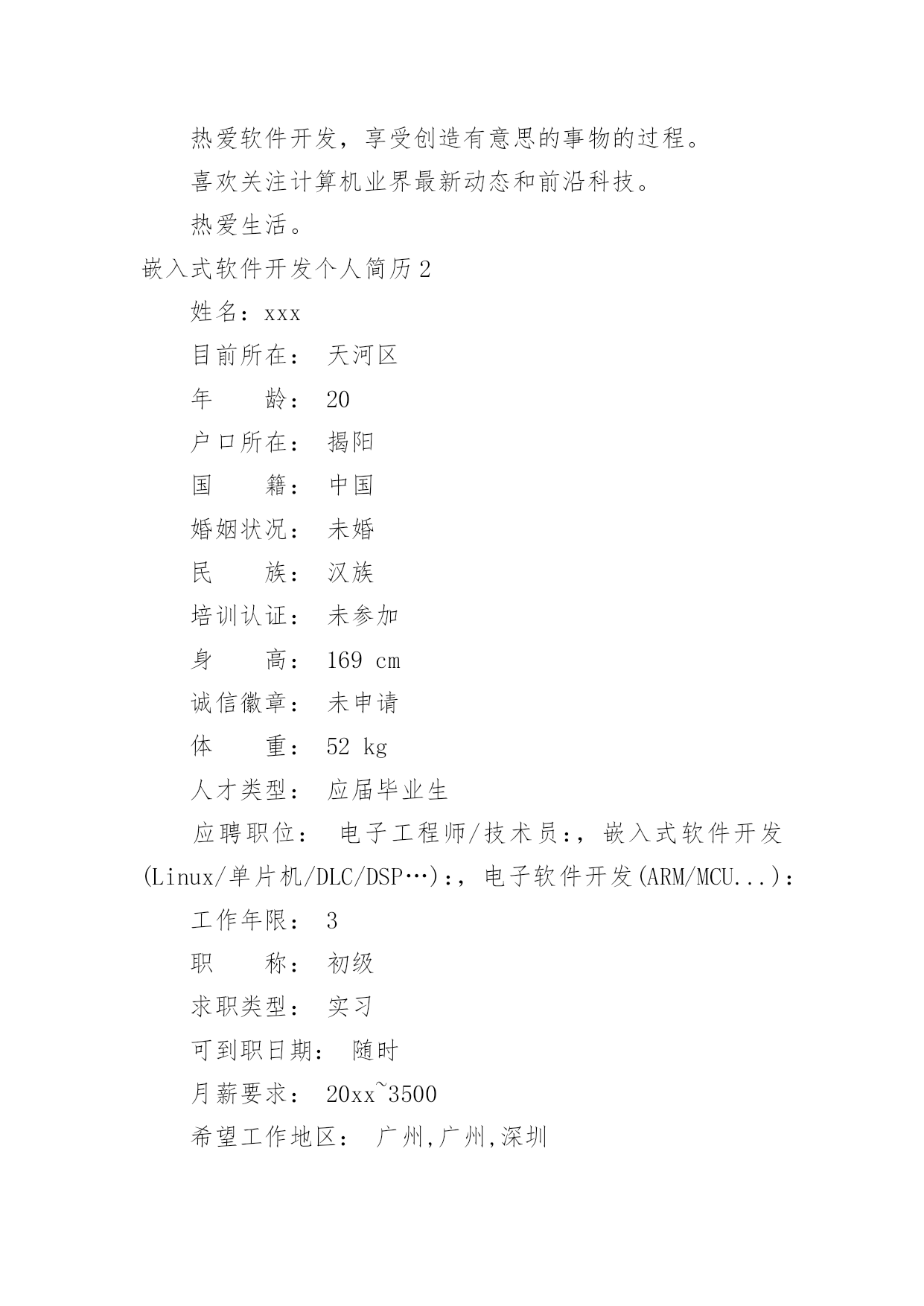 热爱软件开发，享受创造有意思的事物的过程。

喜欢关注计算机业界最新动态和前沿科技。

热爱生活。

嵌入式软件开发个人简历2

姓名：xxx

目前所在： 天河区

年　　龄： 20

户口所在： 揭阳

国　　籍： 中国

婚姻状况： 未婚

民　　族： 汉族

培训认证： 未参加

身　　高： 169 cm

诚信徽章： 未申请

体　　重： 52 kg

人才类型： 应届毕业生

应聘职位： 电子工程师/技术员:，嵌入式软件开发(Linux/单片机/DLC/DSP…):，电子软件开发(ARM/MCU...):

工作年限： 3

职　　称： 初级

求职类型： 实习

可到职日期： 随时

月薪要求： 20xx~3500

希望工作地区： 广州,广州,深圳